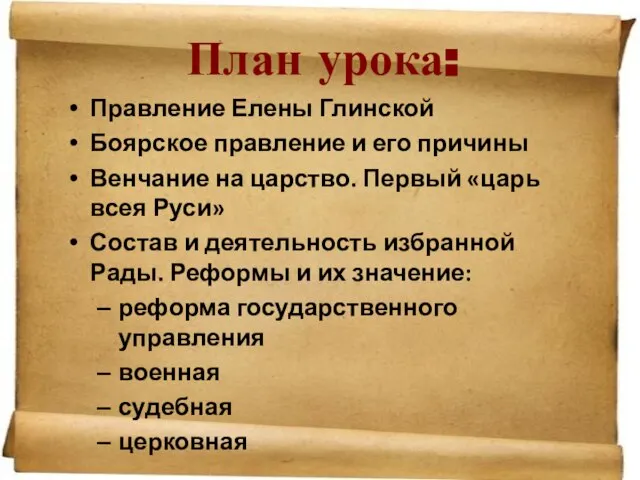 План урока:

• Правление Елены Глинской
• Боярское правление и его причины
• Венчание на царство. Первый «царь всея Руси»
• Состав и деятельность избранной Рады. Реформы и их значение:
– реформа государственного управления
– военная
– судебная
– церковная